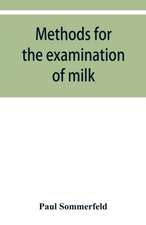 Methods for the examination of milk

Paul Sommerfeld